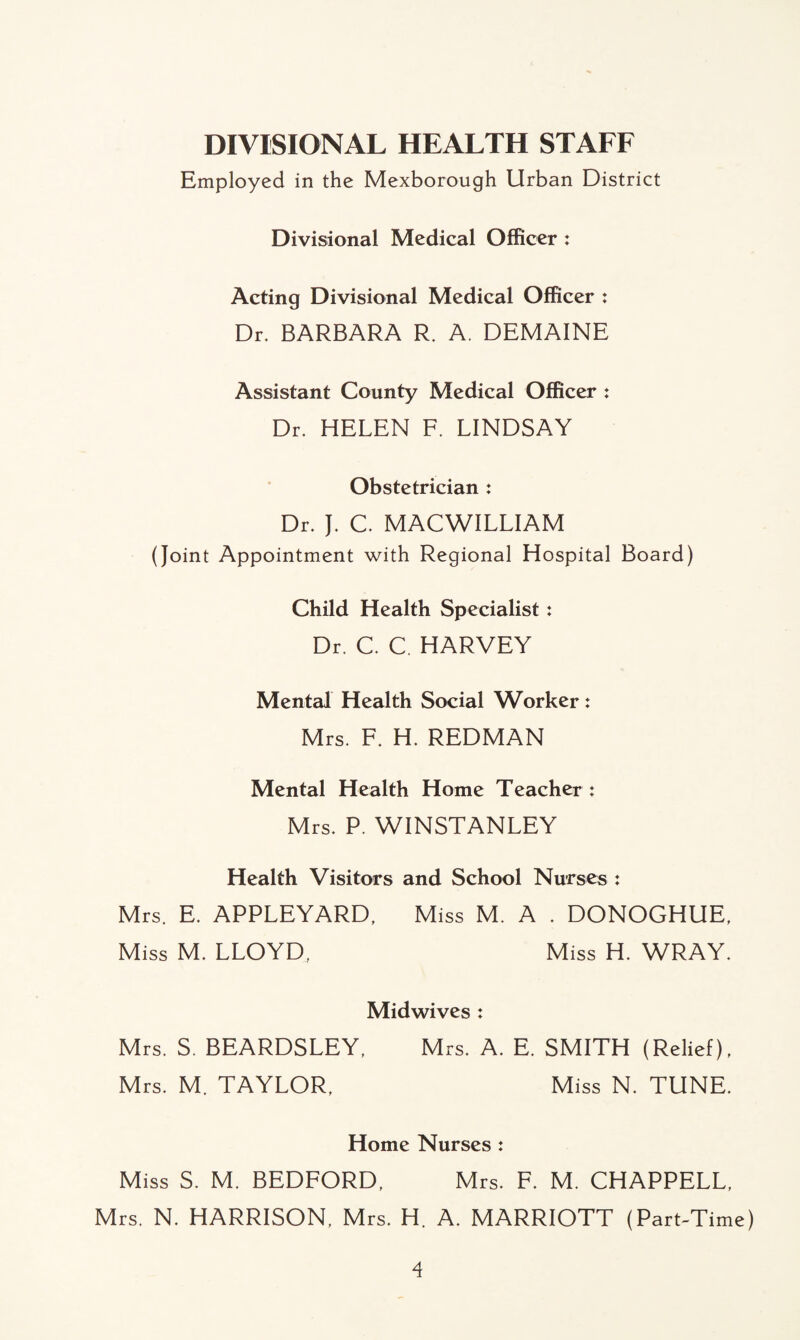 DIVISIONAL HEALTH STAFF
Employed in the Mexborough Urban District

Divisional Medical Officer :

Acting Divisional Medical Officer :
Dr. BARBARA R. A. DEMAINE

Assistant County Medical Officer :
Dr. HELEN F. LINDSAY

Obstetrician :
Dr. J. C. MACWILLIAM
(Joint Appointment with Regional Hospital Board)

Child Health Specialist :
Dr. C. C. HARVEY

Mental Health Social Worker :
Mrs. F. H. REDMAN

Mental Health Home Teacher :
Mrs. P. WINSTANLEY

Health Visitors and School Nurses :
Mrs. E. APPLEYARD, Miss M. A . DONOGHUE,
Miss M. LLOYD, Miss H. WRAY.

Midwives :
Mrs. S. BEARDSLEY, Mrs. A. E. SMITH (Relief),
Mrs. M. TAYLOR, Miss N. TUNE.

Home Nurses :
Miss S. M. BEDFORD, Mrs. F. M. CHAPPELL,
Mrs. N. HARRISON, Mrs. H. A. MARRIOTT (Part-Time)

4